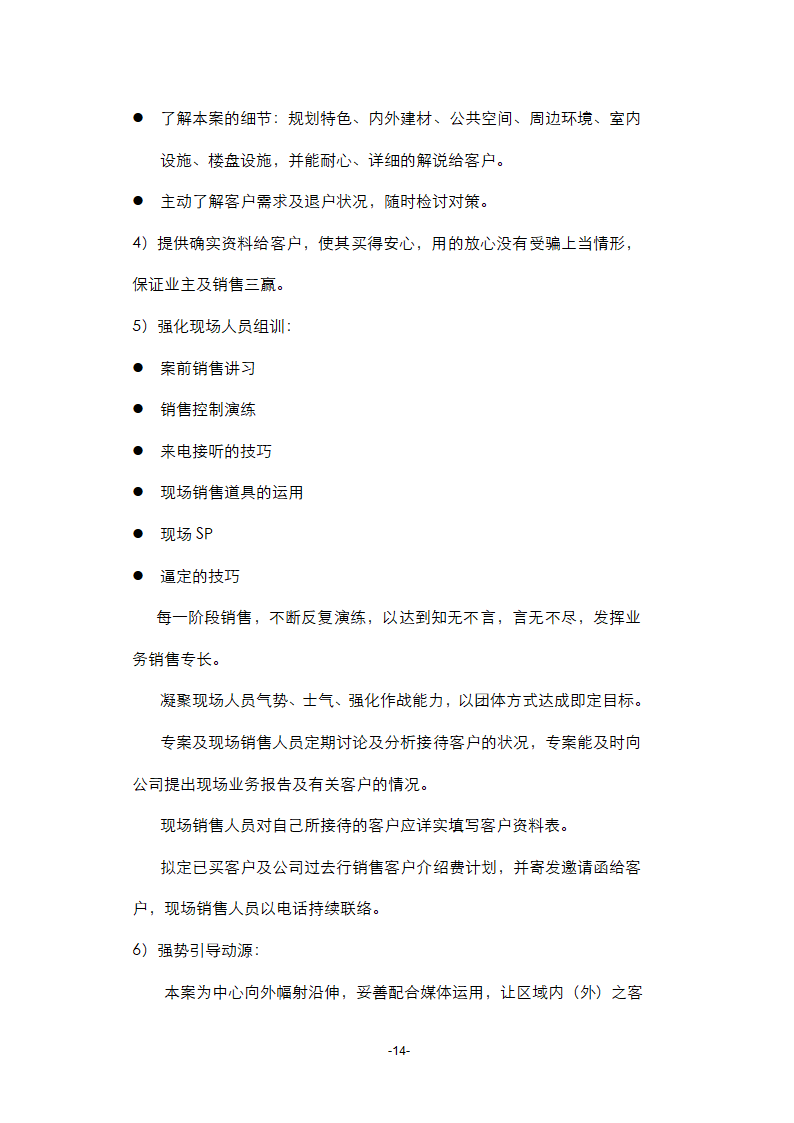 ● 了解本案的细节：规划特色、内外建材、公共空间、周边环境、室内设施、楼盘设施，并能耐心、详细的解说给客户。

● 主动了解客户需求及退户状况，随时检讨对策。

4）提供确实资料给客户，使其买得安心，用的放心没有受骗上当情形，保证业主及销售三赢。

5）强化现场人员组训：

● 案前销售讲习

● 销售控制演练

● 来电接听的技巧

● 现场销售道具的运用

● 现场 SP

● 逼定的技巧

每一阶段销售，不断反复演练，以达到知无不言，言无不尽，发挥业务销售专长。

凝聚现场人员气势、士气、强化作战能力，以团体方式达成即定目标。

专案及现场销售人员定期讨论及分析接待客户的状况，专案能及时向公司提出现场业务报告及有关客户的情况。

现场销售人员对自己所接待的客户应详实填写客户资料表。

拟定已买客户及公司过去行销售客户介绍费计划，并寄发邀请函给客户，现场销售人员以电话持续联络。

6）强势引导动源：

本案为中心向外幅射沿伸，妥善配合媒体运用，让区域内（外）之客

-14-